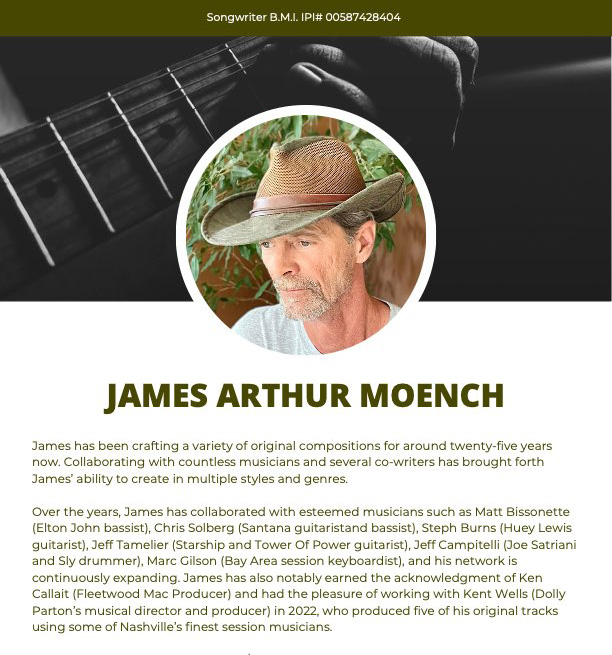 Songwriter B.M.I. IPI# 00587428404

JAMES ARTHUR MOENCH

James has been crafting a variety of original compositions for around twenty-five years now. Collaborating with countless musicians and several co-writers has brought forth James' ability to create in multiple styles and genres.

Over the years, James has collaborated with esteemed musicians such as Matt Bissonette (Elton John bassist), Chris Solberg (Santana guitaristand bassist), Steph Burns (Huey Lewis guitarist), Jeff Tamelier (Starship and Tower Of Power guitarist), Jeff Campitelli (Joe Satriani and Sly drummer), Marc Gilson (Bay Area session keyboardist), and his network is continuously expanding. James has also notably earned the acknowledgment of Ken Callait (Fleetwood Mac Producer) and had the pleasure of working with Kent Wells (Dolly Parton's musical director and producer) in 2022, who produced five of his original tracks using some of Nashville's finest session musicians.